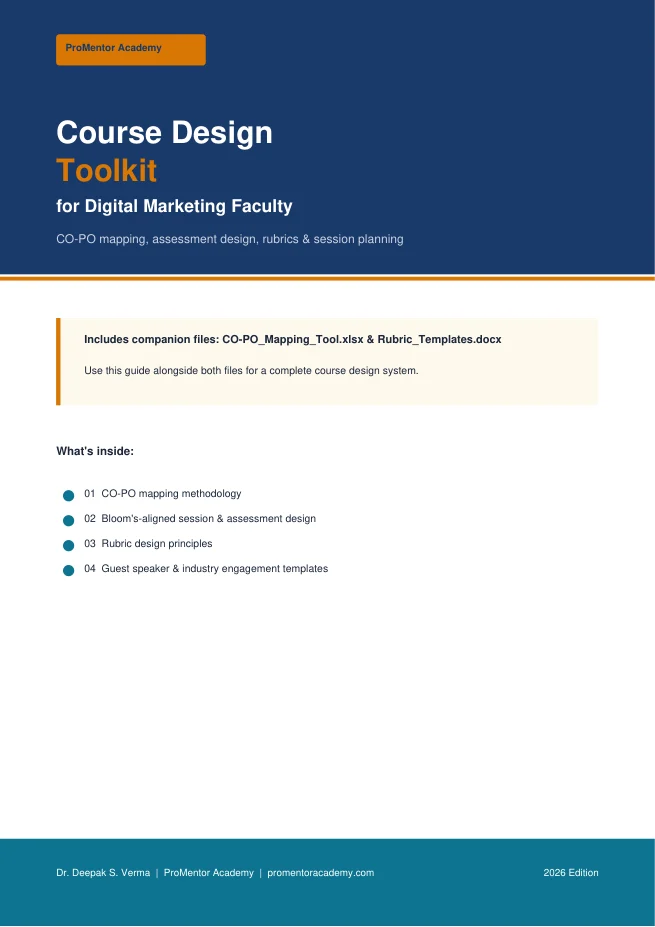 ProMentor Academy

Course Design
Toolkit

for Digital Marketing Faculty

CO-PO mapping, assessment design, rubrics & session planning

Includes companion files: CO-PO_Mapping_Tool.xlsx & Rubric_Templates.docx

Use this guide alongside both files for a complete course design system.

What's inside:

• 01 CO-PO mapping methodology
• 02 Bloom's-aligned session & assessment design
• 03 Rubric design principles
• 04 Guest speaker & industry engagement templates

Dr. Deepak S. Verma | ProMentor Academy | promentoracademy.com

2026 Edition